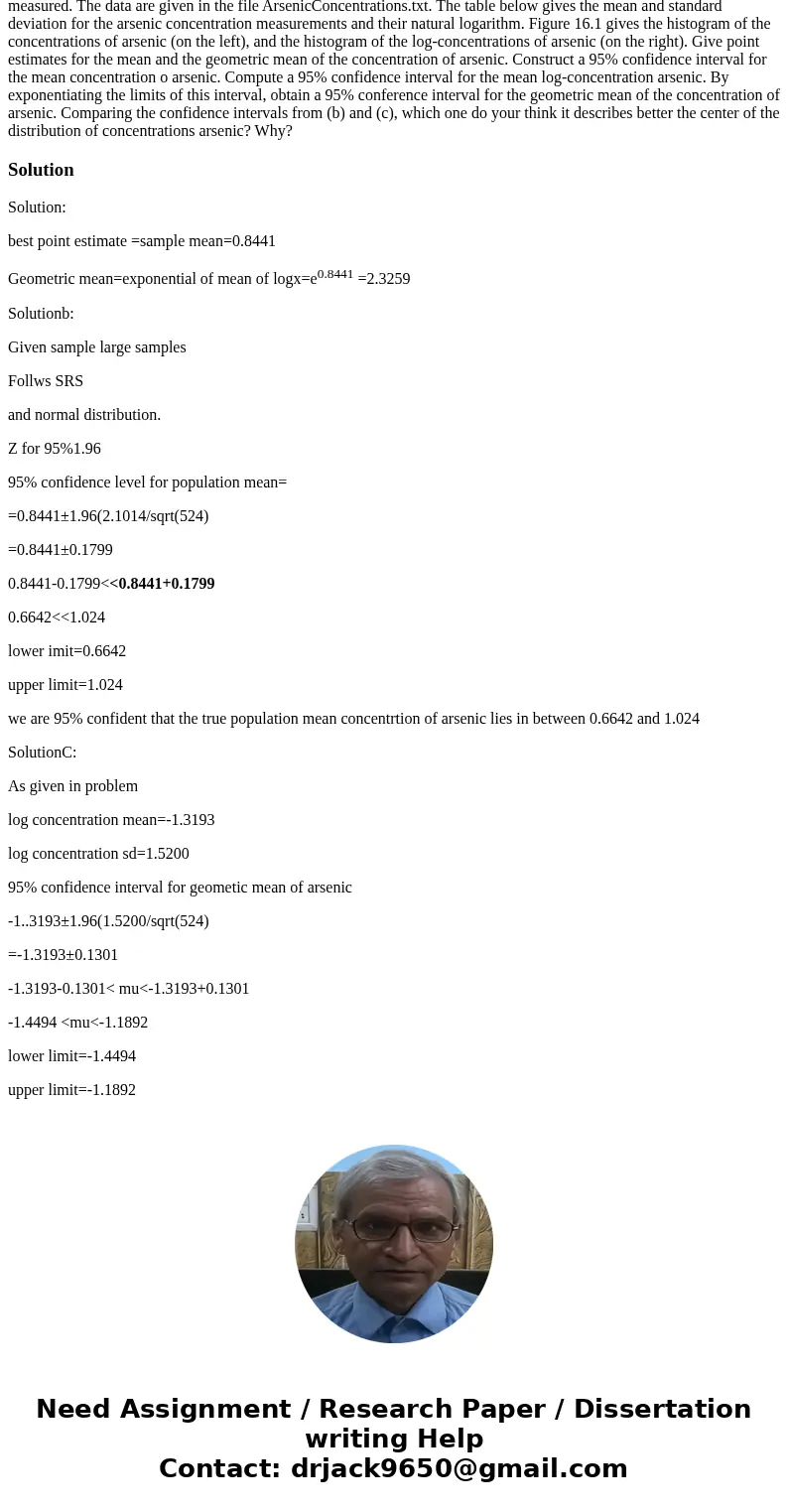 measured. The data are given in the file ArsenicConcentrations.txt. The table below gives the mean and standard deviation for the arsenic concentration measurements and their natural logarithm. Figure 16.1 gives the histogram of the concentrations of arsenic (on the left), and the histogram of the log-concentrations of arsenic (on the right). Give point estimates for the mean and the geometric mean of the concentration of arsenic. Construct a 95% confidence interval for the mean concentration o arsenic. Compute a 95% confidence interval for the mean log-concentration arsenic. By exponentiating the limits of this interval, obtain a 95% conference interval for the geometric mean of the concentration of arsenic. Comparing the confidence intervals from (b) and (c), which one do your think it describes better the center of the distribution of concentrations arsenic? Why?

Solution

Solution:

best point estimate =sample mean=0.8441

Geometric mean=exponential of mean of logx=$e^{0.8441}$ =2.3259

Solutionb:

Given sample large samples

Follws SRS

and normal distribution.

Z for 95%1.96

95% confidence level for population mean=

=0.8441±1.96(2.1014/sqrt(524)

=0.8441±0.1799

0.8441-0.1799<<0.8441+0.1799

0.6642<<1.024

lower imit=0.6642

upper limit=1.024

we are 95% confident that the true population mean concentrtion of arsenic lies in between 0.6642 and 1.024

SolutionC:

As given in problem

log concentration mean=-1.3193

log concentration sd=1.5200

95% confidence interval for geometic mean of arsenic

-1..3193±1.96(1.5200/sqrt(524)

=-1.3193±0.1301

-1.3193-0.1301< mu<-1.3193+0.1301

-1.4494 <mu<-1.1892

lower limit=-1.4494

upper limit=-1.1892

Need Assignment / Research Paper / Dissertation writing Help
Contact: drjack9650@gmail.com